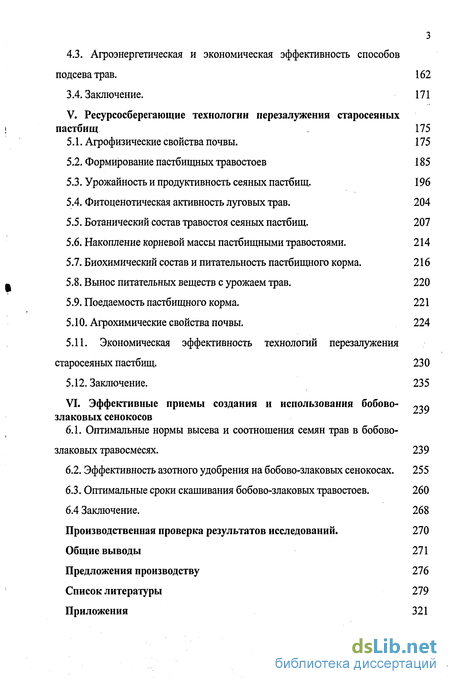 3

4.3. Агроэнергетическая и экономическая эффективность способов подсева трав. 162

3.4. Заключение. 171

V. Ресурсосберегающие технологии перезалужения старосеяных пастбищ 175

5.1. Агрофизические свойства почвы. 175

5.2. Формирование пастбищных травостоев 185

5.3. Урожайность и продуктивность сеяных пастбищ. 196

5.4. Фитоценотическая активность луговых трав. 204

5.5. Ботанический состав травостоя сеяных пастбищ. 207

5.6. Накопление корневой массы пастбищными травостоями. 214

5.7. Биохимический состав и питательность пастбищного корма. 216

5.8. Вынос питательных веществ с урожаем трав. 220

5.9. Поедаемость пастбищного корма. 221

5.10. Агрохимические свойства почвы. 224

5.11. Экономическая эффективность технологий перезалужения старосеяных пастбищ. 230

5.12. Заключение. 235

VI. Эффективные приемы создания и использования бобово-злаковых сенокосов 239

6.1. Оптимальные нормы высева и соотношения семян трав в бобово-злаковых травосмесях. 239

6.2. Эффективность азотного удобрения на бобово-злаковых сенокосах. 255

6.3. Оптимальные сроки скашивания бобово-злаковых травостоев. 260

6.4 Заключение. 268

Производственная проверка результатов исследований. 270

Общие выводы 271

Предложения производству 276

Список литературы 279

Приложения 321

dsLib.net
библиотека диссертаций